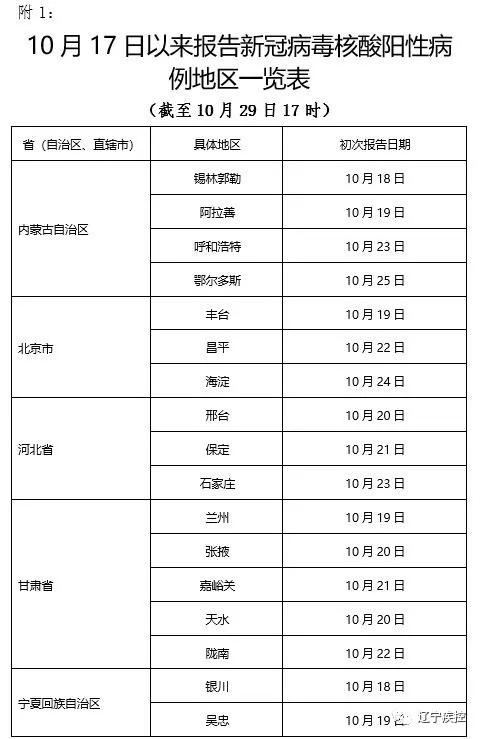 附 1：

10 月 17 日以来报告新冠病毒核酸阳性病例地区一览表

（截至 10 月 29 日 17 时）

| 省（自治区、直辖市） | 具体地区 | 初次报告日期 |
|---|---|---|
| 内蒙古自治区 | 锡林郭勒 | 10 月 18 日 |
| | 阿拉善 | 10 月 19 日 |
| | 呼和浩特 | 10 月 23 日 |
| | 鄂尔多斯 | 10 月 25 日 |
| 北京市 | 丰台 | 10 月 19 日 |
| | 昌平 | 10 月 22 日 |
| | 海淀 | 10 月 24 日 |
| 河北省 | 邢台 | 10 月 20 日 |
| | 保定 | 10 月 21 日 |
| | 石家庄 | 10 月 23 日 |
| 甘肃省 | 兰州 | 10 月 19 日 |
| | 张掖 | 10 月 20 日 |
| | 嘉峪关 | 10 月 21 日 |
| | 天水 | 10 月 20 日 |
| | 陇南 | 10 月 22 日 |
| 宁夏回族自治区 | 银川 | 10 月 18 日 |
| | 吴忠 | 10 月 19 日 |

辽宁疾控